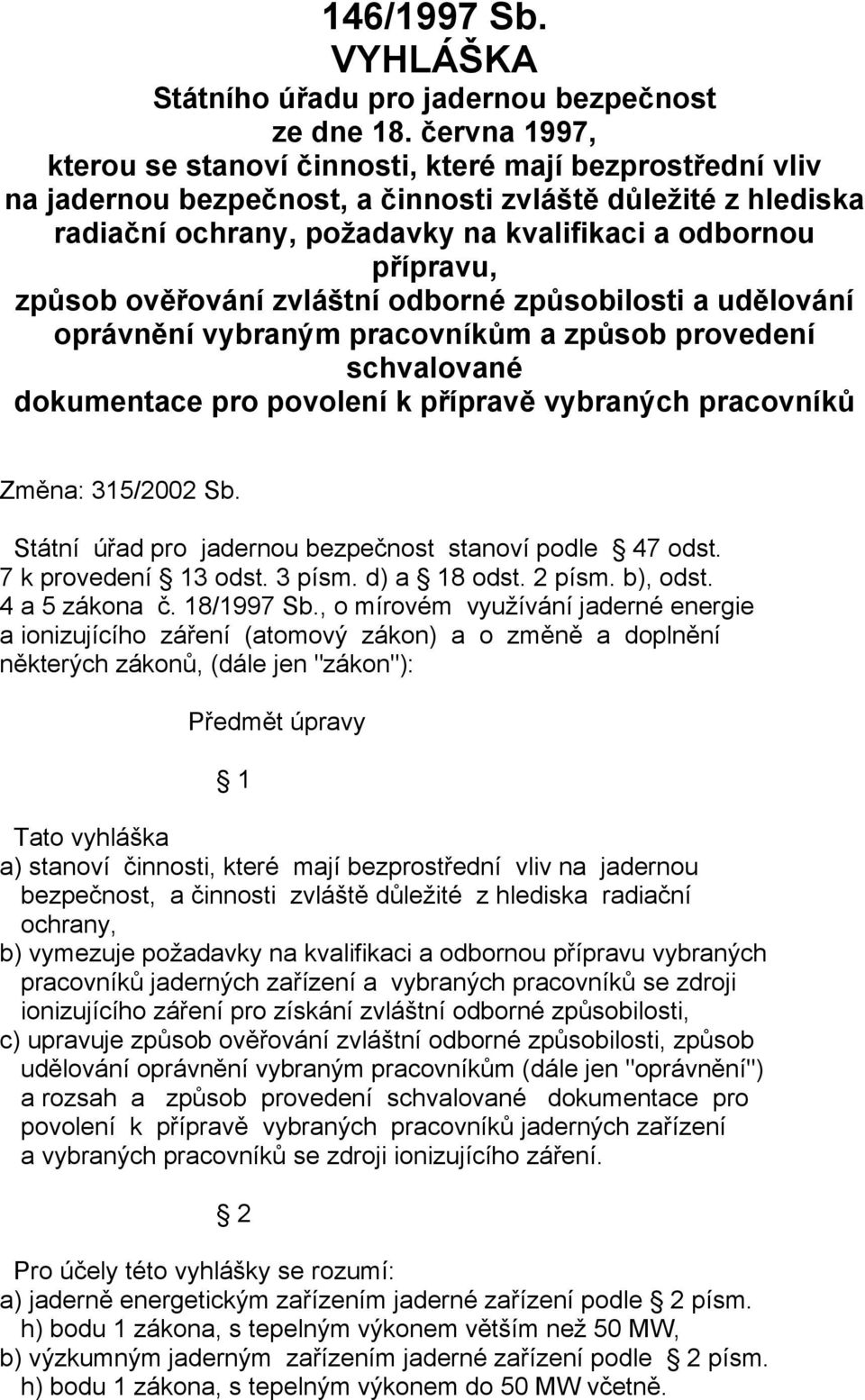 146/1997 Sb.
VYHLÁŠKA
Státního úřadu pro jadernou bezpečnost
ze dne 18. června 1997,
kterou se stanoví činnosti, které mají bezprostřední vliv na jadernou bezpečnost, a činnosti zvláště důležité z hlediska radiační ochrany, požadavky na kvalifikaci a odbornou přípravu,
způsob ověřování zvláštní odborné způsobilosti a udělování oprávnění vybraným pracovníkům a způsob provedení schvalované
dokumentace pro povolení k přípravě vybraných pracovníků

Změna: 315/2002 Sb.

Státní úřad pro jadernou bezpečnost stanoví podle § 47 odst. 7 k provedení § 13 odst. 3 písm. d) a § 18 odst. 2 písm. b), odst. 4 a 5 zákona č. 18/1997 Sb., o mírovém využívání jaderné energie a ionizujícího záření (atomový zákon) a o změně a doplnění některých zákonů, (dále jen "zákon"):

Předmět úpravy

§ 1

Tato vyhláška
a) stanoví činnosti, které mají bezprostřední vliv na jadernou bezpečnost, a činnosti zvláště důležité z hlediska radiační ochrany,
b) vymezuje požadavky na kvalifikaci a odbornou přípravu vybraných pracovníků jaderných zařízení a vybraných pracovníků se zdroji ionizujícího záření pro získání zvláštní odborné způsobilosti,
c) upravuje způsob ověřování zvláštní odborné způsobilosti, způsob udělování oprávnění vybraným pracovníkům (dále jen "oprávnění") a rozsah a způsob provedení schvalované dokumentace pro povolení k přípravě vybraných pracovníků jaderných zařízení a vybraných pracovníků se zdroji ionizujícího záření.

§ 2

Pro účely této vyhlášky se rozumí:
a) jaderně energetickým zařízením jaderné zařízení podle § 2 písm. h) bodu 1 zákona, s tepelným výkonem větším než 50 MW,
b) výzkumným jaderným zařízením jaderné zařízení podle § 2 písm. h) bodu 1 zákona, s tepelným výkonem do 50 MW včetně.